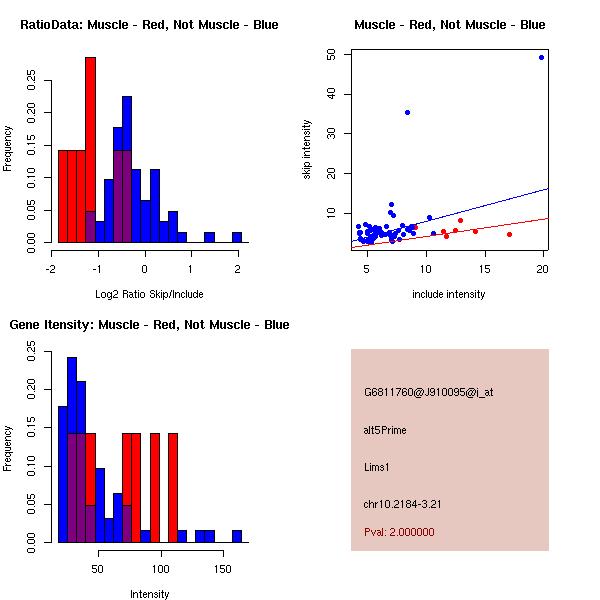 RatioData: Muscle - Red, Not Muscle - Blue

Frequency

0.00 0.05 0.10 0.15 0.20 0.25

-2 -1 0 1 2

Log2 Ratio Skip/Include

Muscle - Red, Not Muscle - Blue

skip intensity

10 20 30 40 50

5 10 15 20

include intensity

Gene Itensity: Muscle - Red, Not Muscle - Blue

Frequency

0.00 0.05 0.10 0.15 0.20 0.25

50 100 150

Intensity

G6811760@J910095@i_at

alt5Prime

Lims1

chr10.2184-3.21

Pval: 2.000000